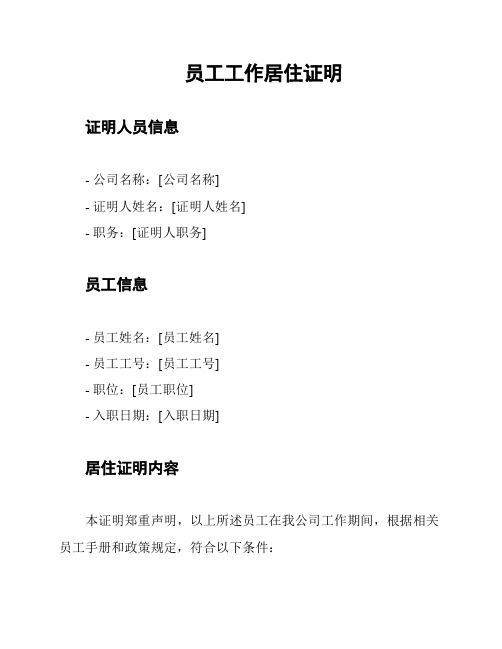 员工工作居住证明

证明人员信息

- 公司名称：[公司名称]
- 证明人姓名：[证明人姓名]
- 职务：[证明人职务]

员工信息

- 员工姓名：[员工姓名]
- 员工工号：[员工工号]
- 职位：[员工职位]
- 入职日期：[入职日期]

居住证明内容

本证明郑重声明，以上所述员工在我公司工作期间，根据相关员工手册和政策规定，符合以下条件：